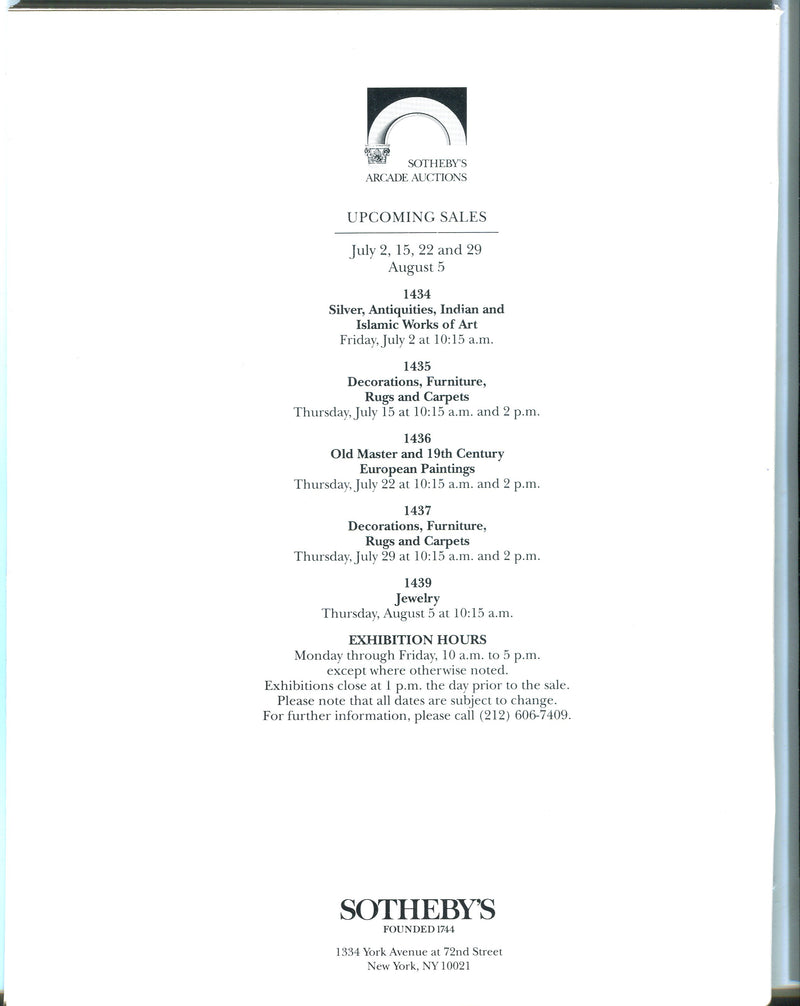 SOTHEBY'S
ARCADE AUCTIONS

UPCOMING SALES

July 2, 15, 22 and 29
August 5

1434
Silver, Antiquities, Indian and
Islamic Works of Art
Friday, July 2 at 10:15 a.m.

1435
Decorations, Furniture,
Rugs and Carpets
Thursday, July 15 at 10:15 a.m. and 2 p.m.

1436
Old Master and 19th Century
European Paintings
Thursday, July 22 at 10:15 a.m. and 2 p.m.

1437
Decorations, Furniture,
Rugs and Carpets
Thursday, July 29 at 10:15 a.m. and 2 p.m.

1439
Jewelry
Thursday, August 5 at 10:15 a.m.

EXHIBITION HOURS
Monday through Friday, 10 a.m. to 5 p.m.
except where otherwise noted.
Exhibitions close at 1 p.m. the day prior to the sale.
Please note that all dates are subject to change.
For further information, please call (212) 606-7409.

SOTHEBY'S
FOUNDED 1744

1334 York Avenue at 72nd Street
New York, NY 10021